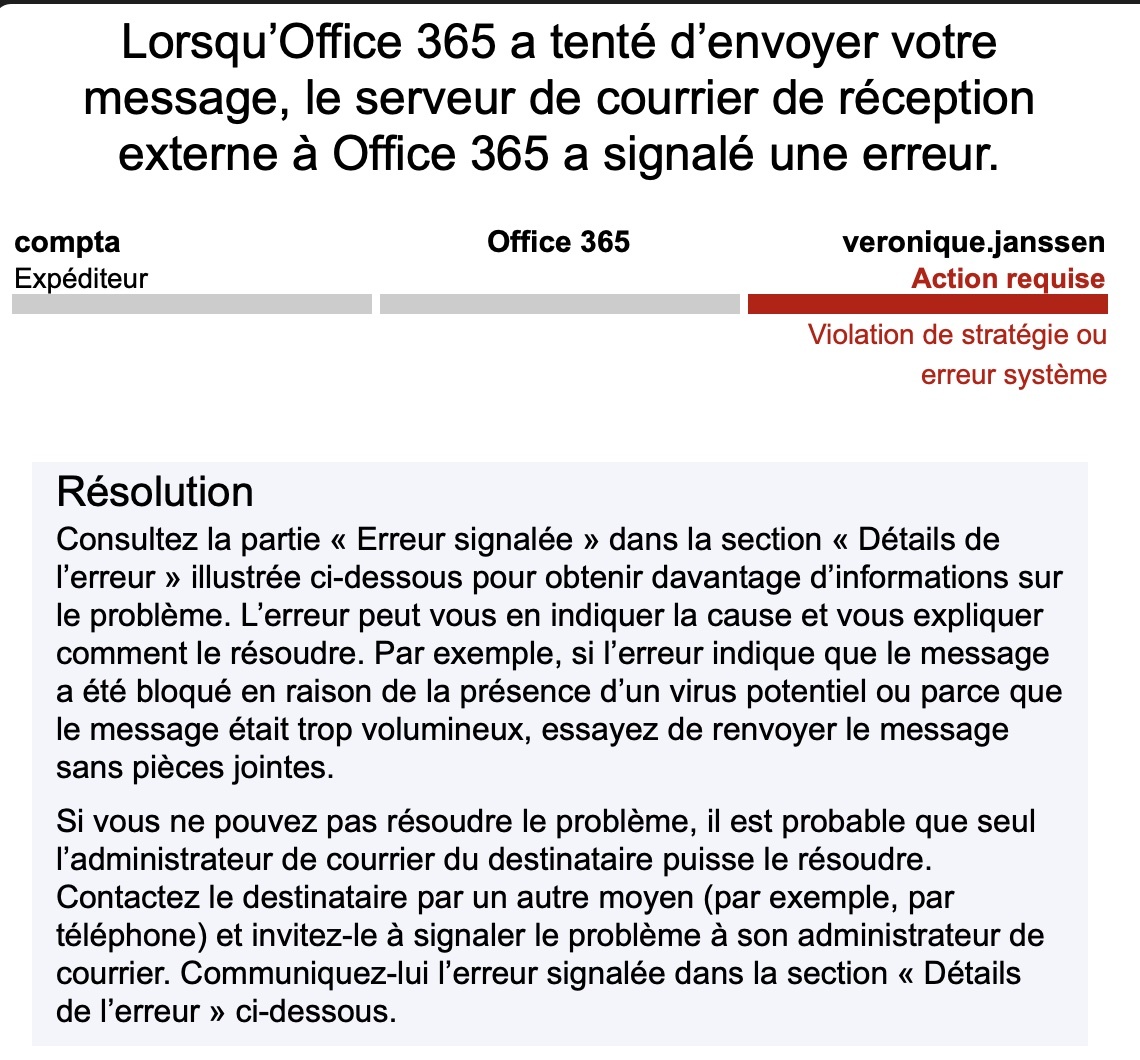 Lorsqu’Office 365 a tenté d’envoyer votre message, le serveur de courrier de réception externe à Office 365 a signalé une erreur.

compta
Expéditeur

Office 365

veronique.janssen
Action requise
Violation de stratégie ou erreur système

Résolution
Consultez la partie « Erreur signalée » dans la section « Détails de l’erreur » illustrée ci-dessous pour obtenir davantage d’informations sur le problème. L’erreur peut vous en indiquer la cause et vous expliquer comment le résoudre. Par exemple, si l’erreur indique que le message a été bloqué en raison de la présence d’un virus potentiel ou parce que le message était trop volumineux, essayez de renvoyer le message sans pièces jointes.

Si vous ne pouvez pas résoudre le problème, il est probable que seul l’administrateur de courrier du destinataire puisse le résoudre. Contactez le destinataire par un autre moyen (par exemple, par téléphone) et invitez-le à signaler le problème à son administrateur de courrier. Communiquez-lui l’erreur signalée dans la section « Détails de l’erreur » ci-dessous.